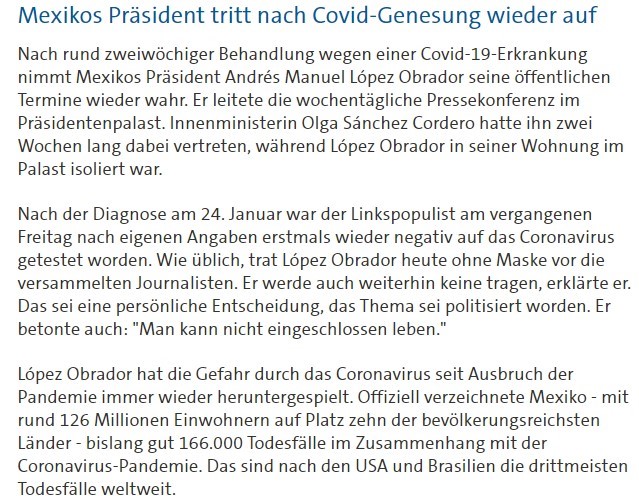 Mexikos Präsident tritt nach Covid-Genesung wieder auf

Nach rund zweiwöchiger Behandlung wegen einer Covid-19-Erkrankung nimmt Mexikos Präsident Andrés Manuel López Obrador seine öffentlichen Termine wieder wahr. Er leitete die wochentägliche Pressekonferenz im Präsidentenpalast. Innenministerin Olga Sánchez Cordero hatte ihn zwei Wochen lang dabei vertreten, während López Obrador in seiner Wohnung im Palast isoliert war.

Nach der Diagnose am 24. Januar war der Linkspopulist am vergangenen Freitag nach eigenen Angaben erstmals wieder negativ auf das Coronavirus getestet worden. Wie üblich, trat López Obrador heute ohne Maske vor die versammelten Journalisten. Er werde auch weiterhin keine tragen, erklärte er. Das sei eine persönliche Entscheidung, das Thema sei politisiert worden. Er betonte auch: "Man kann nicht eingeschlossen leben."

López Obrador hat die Gefahr durch das Coronavirus seit Ausbruch der Pandemie immer wieder heruntergespielt. Offiziell verzeichnete Mexiko - mit rund 126 Millionen Einwohnern auf Platz zehn der bevölkerungsreichsten Länder - bislang gut 166.000 Todesfälle im Zusammenhang mit der Coronavirus-Pandemie. Das sind nach den USA und Brasilien die drittmeisten Todesfälle weltweit.